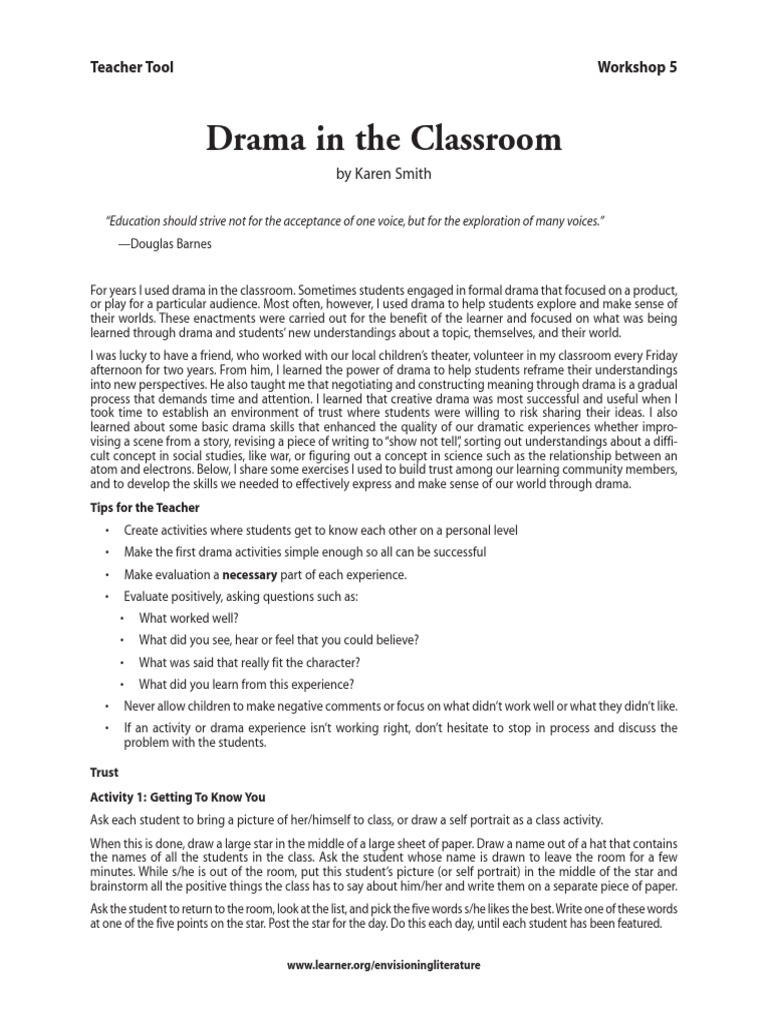 Teacher Tool

Workshop 5

Drama in the Classroom

by Karen Smith

"Education should strive not for the acceptance of one voice, but for the exploration of many voices."

—Douglas Barnes

For years I used drama in the classroom. Sometimes students engaged in formal drama that focused on a product, or play for a particular audience. Most often, however, I used drama to help students explore and make sense of their worlds. These enactments were carried out for the benefit of the learner and focused on what was being learned through drama and students' new understandings about a topic, themselves, and their world.

I was lucky to have a friend, who worked with our local children's theater, volunteer in my classroom every Friday afternoon for two years. From him, I learned the power of drama to help students reframe their understandings into new perspectives. He also taught me that negotiating and constructing meaning through drama is a gradual process that demands time and attention. I learned that creative drama was most successful and useful when I took time to establish an environment of trust where students were willing to risk sharing their ideas. I also learned about some basic drama skills that enhanced the quality of our dramatic experiences whether improvising a scene from a story, revising a piece of writing to "show not tell", sorting out understandings about a difficult concept in social studies, like war, or figuring out a concept in science such as the relationship between an atom and electrons. Below, I share some exercises I used to build trust among our learning community members, and to develop the skills we needed to effectively express and make sense of our world through drama.

Tips for the Teacher

• Create activities where students get to know each other on a personal level
• Make the first drama activities simple enough so all can be successful
• Make evaluation a necessary part of each experience.
• Evaluate positively, asking questions such as:
  • What worked well?
  • What did you see, hear or feel that you could believe?
  • What was said that really fit the character?
  • What did you learn from this experience?
• Never allow children to make negative comments or focus on what didn't work well or what they didn't like.
• If an activity or drama experience isn't working right, don't hesitate to stop in process and discuss the problem with the students.

Trust

Activity 1: Getting To Know You

Ask each student to bring a picture of her/himself to class, or draw a self portrait as a class activity.

When this is done, draw a large star in the middle of a large sheet of paper. Draw a name out of a hat that contains the names of all the students in the class. Ask the student whose name is drawn to leave the room for a few minutes. While s/he is out of the room, put this student's picture (or self portrait) in the middle of the star and brainstorm all the positive things the class has to say about him/her and write them on a separate piece of paper.

Ask the student to return to the room, look at the list, and pick the five words s/he likes the best. Write one of these words at one of the five points on the star. Post the star for the day. Do this each day, until each student has been featured.

www.learner.org/envisioningliterature